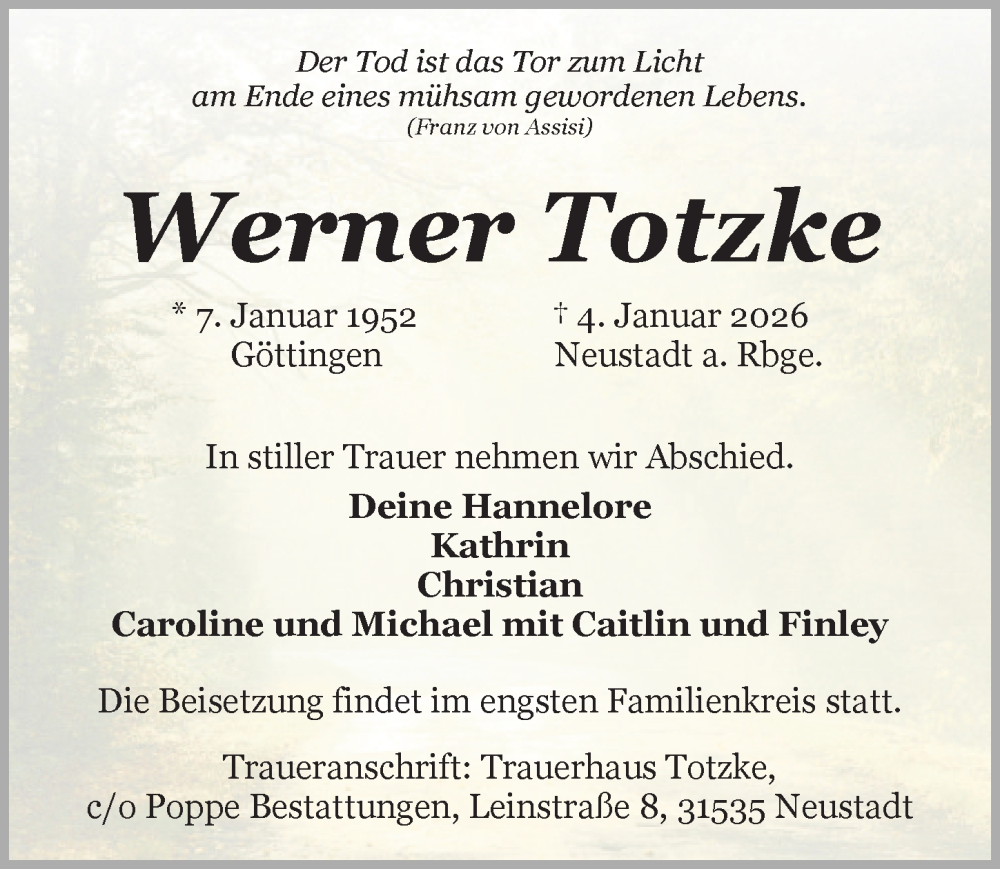 Der Tod ist das Tor zum Licht
am Ende eines mühsam gewordenen Lebens.
(Franz von Assisi)

Werner Totzke

* 7. Januar 1952
Göttingen

† 4. Januar 2026
Neustadt a. Rbge.

In stiller Trauer nehmen wir Abschied.

Deine Hannelore
Kathrin
Christian
Caroline und Michael mit Caitlin und Finley

Die Beisetzung findet im engsten Familienkreis statt.

Traueranschrift: Trauerhaus Totzke,
c/o Poppe Bestattungen, Leinstraße 8, 31535 Neustadt